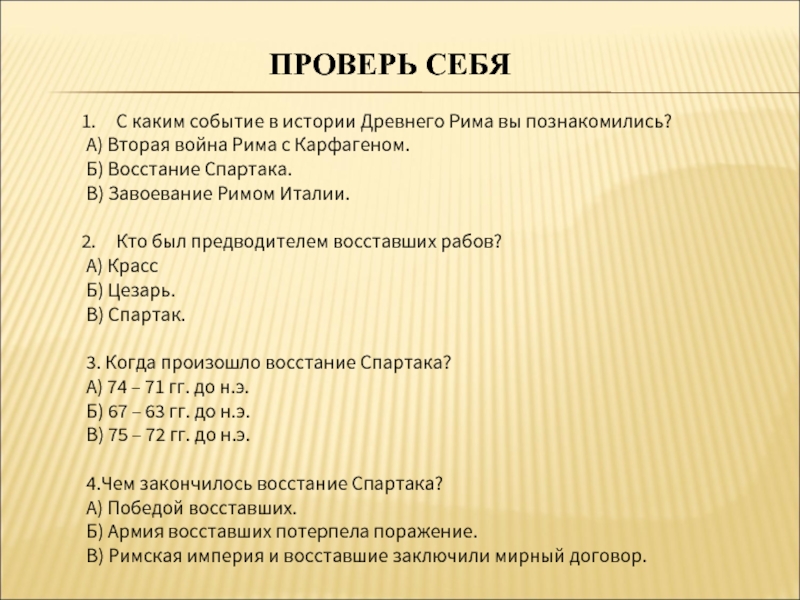 ПРОВЕРЬ СЕБЯ

1. С каким событие в истории Древнего Рима вы познакомились?
А) Вторая война Рима с Карфагеном.
Б) Восстание Спартака.
В) Завоевание Римом Италии.

2. Кто был предводителем восставших рабов?
А) Красс
Б) Цезарь.
В) Спартак.

3. Когда произошло восстание Спартака?
А) 74 – 71 гг. до н.э.
Б) 67 – 63 гг. до н.э.
В) 75 – 72 гг. до н.э.

4.Чем закончилось восстание Спартака?
А) Победой восставших.
Б) Армия восставших потерпела поражение.
В) Римская империя и восставшие заключили мирный договор.